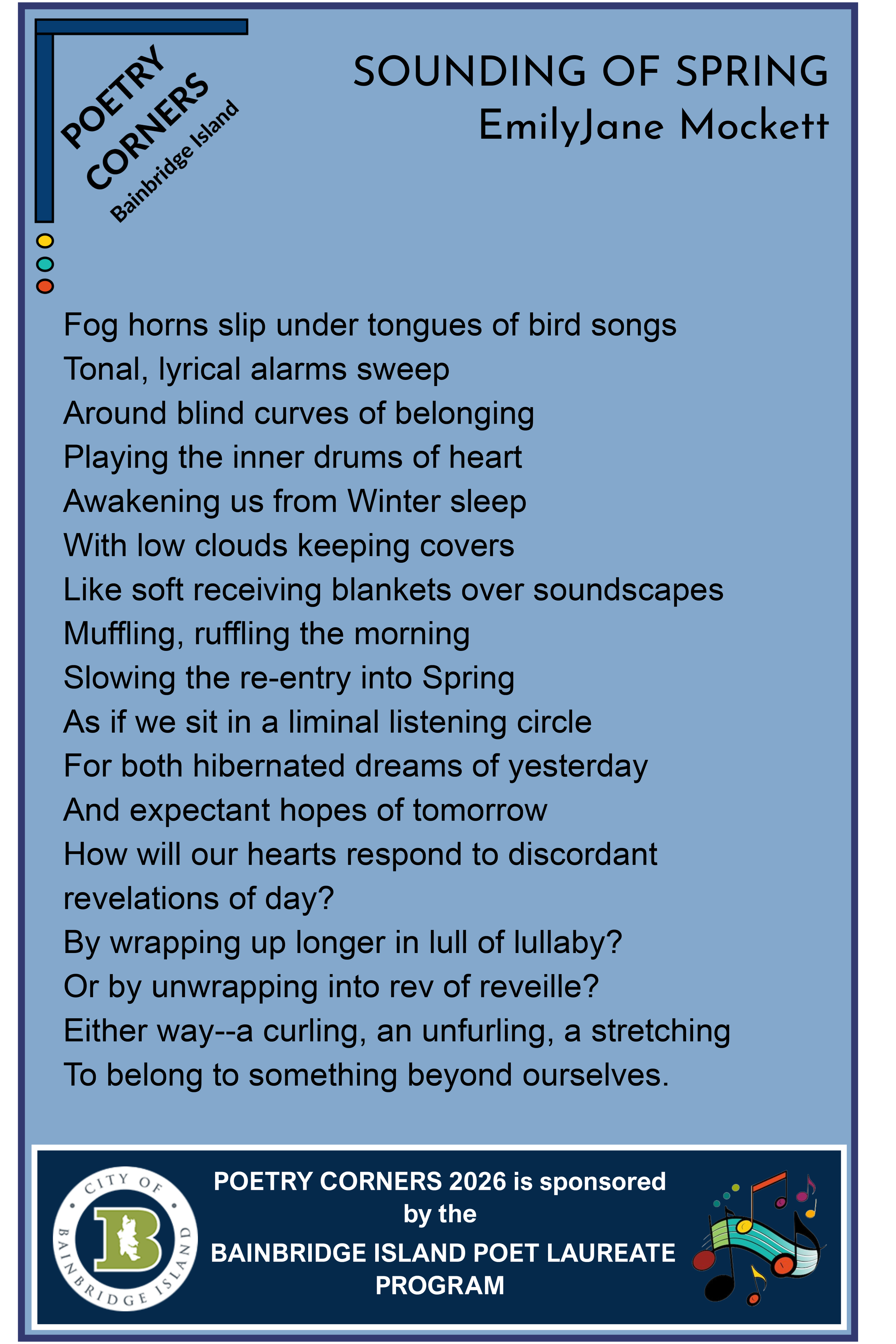 POETRY
CORNERS
Bainbridge Island

SOUNDING OF SPRING
EmilyJane Mockett

Fog horns slip under tongues of bird songs
Tonal, lyrical alarms sweep
Around blind curves of belonging
Playing the inner drums of heart
Awakening us from Winter sleep
With low clouds keeping covers
Like soft receiving blankets over soundscapes
Muffling, ruffling the morning
Slowing the re-entry into Spring
As if we sit in a liminal listening circle
For both hibernated dreams of yesterday
And expectant hopes of tomorrow
How will our hearts respond to discordant
revelations of day?
By wrapping up longer in lull of lullaby?
Or by unwrapping into rev of reveille?
Either way--a curling, an unfurling, a stretching
To belong to something beyond ourselves.

CITY OF
BAINBRIDGE ISLAND
B

POETRY CORNERS 2026 is sponsored
by the
BAINBRIDGE ISLAND POET LAUREATE
PROGRAM